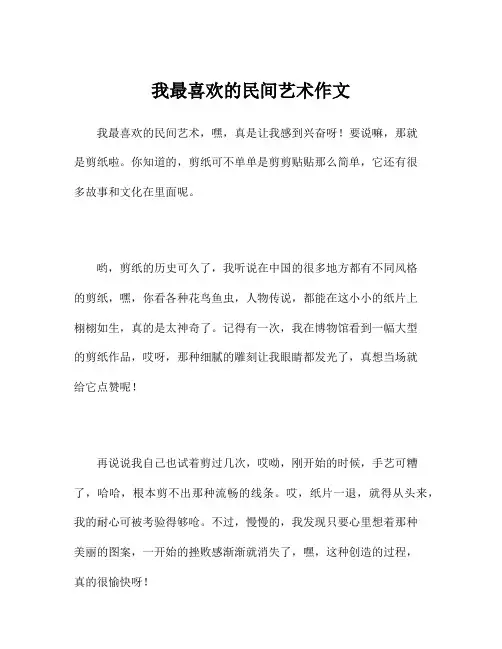 我最喜欢的民间艺术作文

我最喜欢的民间艺术，嘿，真是让我感到兴奋呀！要说嘛，那就是剪纸啦。你知道的，剪纸可不单单是剪剪贴贴那么简单，它还有很多故事和文化在里面呢。

哟，剪纸的历史可久了，我听说在中国的很多地方都有不同风格的剪纸，嘿，你看各种花鸟鱼虫，人物传说，都能在这小小的纸片上栩栩如生，真的是太神奇了。记得有一次，我在博物馆看到一幅大型的剪纸作品，哎呀，那种细腻的雕刻让我眼睛都发光了，真想当场就给它点赞呢！

再说说我自己也试着剪过几次，哎呦，刚开始的时候，手艺可糟了，哈哈，根本剪不出那种流畅的线条。哎，纸片一退，就得从头来，我的耐心可被考验得够呛。不过，慢慢的，我发现只要心里想着那种美丽的图案，一开始的挫败感渐渐就消失了，嘿，这种创造的过程，真的很愉快呀！